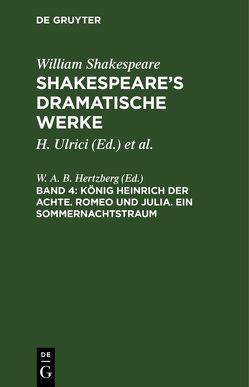 DE GRUYTER

William Shakespeare
SHAKESPEARE'S DRAMATISCHE WERKE

H. Ulrici (Ed.) et al.

W. A. B. Hertzberg (Ed.)
BAND 4: KÖNIG HEINRICH DER ACHTE. ROMEO UND JULIA. EIN SOMMERNACHTSTRAUM

DE
G